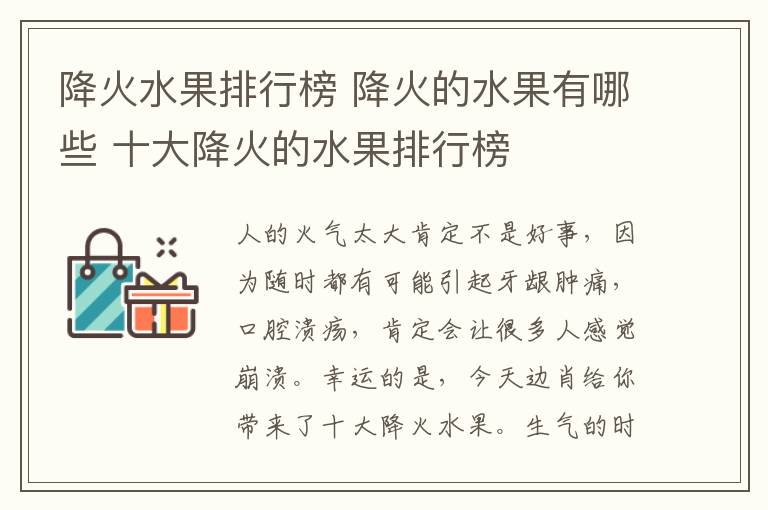 降火水果排行榜 降火的水果有哪些 十大降火的水果排行榜

人的火气太大肯定不是好事，因为随时都有可能引起牙龈肿痛，口腔溃疡，肯定会让很多人感觉崩溃。幸运的是，今天边肖给你带来了十大降火水果。生气的时